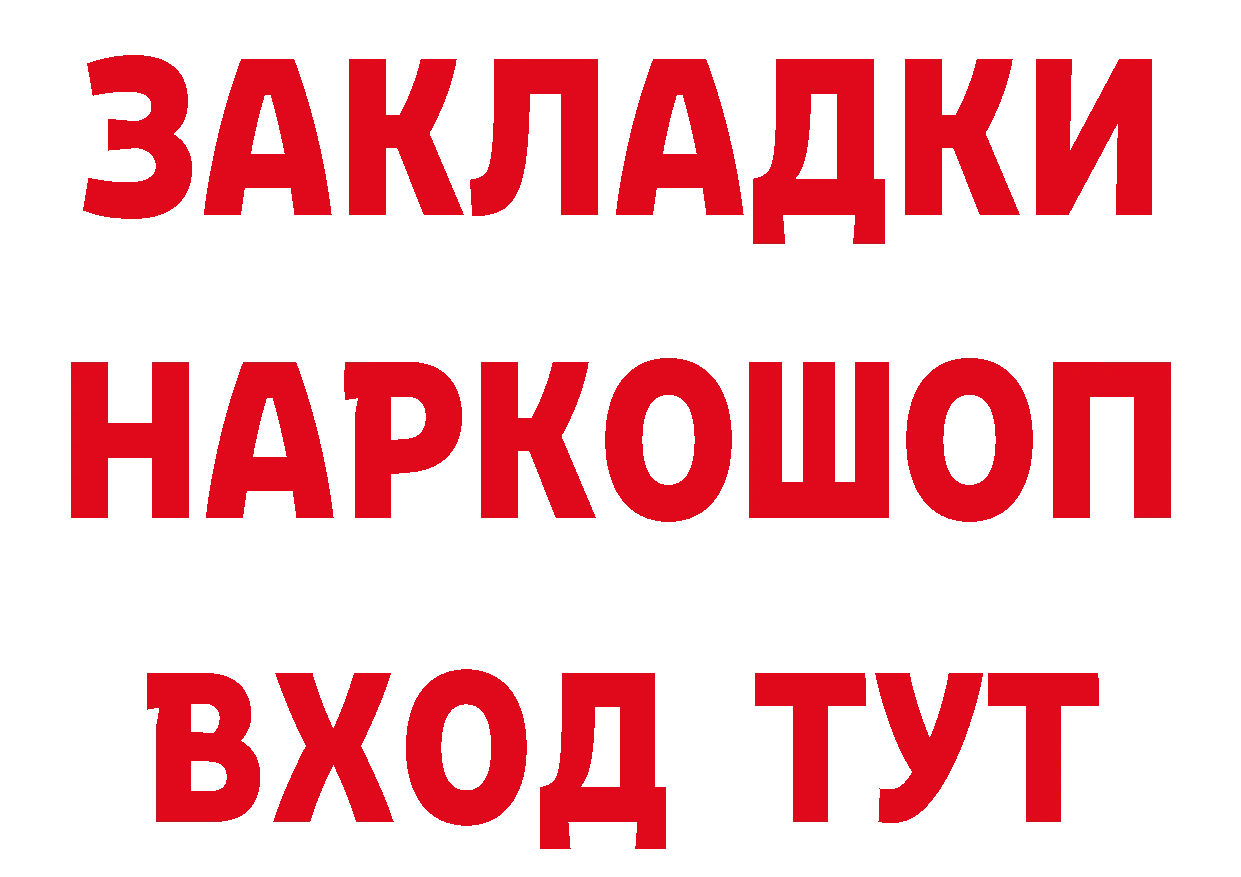 ЗАКЛАДКИ НАРКОШОП ВХОД ТУТ